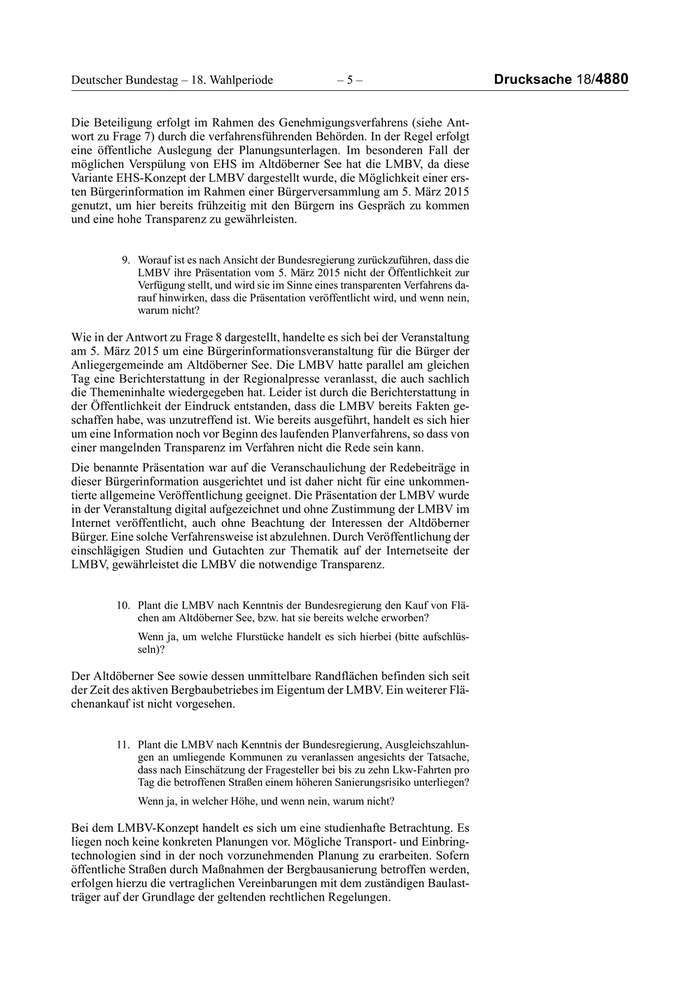 Deutscher Bundestag – 18. Wahlperiode – 5 – Drucksache 18/4880

Die Beteiligung erfolgt im Rahmen des Genehmigungsverfahrens (siehe Antwort zu Frage 7) durch die verfahrensführenden Behörden. In der Regel erfolgt eine öffentliche Auslegung der Planungsunterlagen. Im besonderen Fall der möglichen Verspülung von EHS im Altdöberner See hat die LMBV, da diese Variante EHS-Konzept der LMBV dargestellt wurde, die Möglichkeit einer ersten Bürgerinformation im Rahmen einer Bürgerversammlung am 5. März 2015 genutzt, um hier bereits frühzeitig mit den Bürgern ins Gespräch zu kommen und eine hohe Transparenz zu gewährleisten.

9. Worauf ist es nach Ansicht der Bundesregierung zurückzuführen, dass die LMBV ihre Präsentation vom 5. März 2015 nicht der Öffentlichkeit zur Verfügung stellt, und wird sie im Sinne eines transparenten Verfahrens darauf hinwirken, dass die Präsentation veröffentlicht wird, und wenn nein, warum nicht?

Wie in der Antwort zu Frage 8 dargestellt, handelte es sich bei der Veranstaltung am 5. März 2015 um eine Bürgerinformationsveranstaltung für die Bürger der Anliegergemeinde am Altdöberner See. Die LMBV hatte parallel am gleichen Tag eine Berichterstattung in der Regionalpresse veranlasst, die auch sachlich die Themeninhalte wiedergegeben hat. Leider ist durch die Berichterstattung in der Öffentlichkeit der Eindruck entstanden, dass die LMBV bereits Fakten geschaffen habe, was unzutreffend ist. Wie bereits ausgeführt, handelt es sich hier um eine Information noch vor Beginn des laufenden Planverfahrens, so dass von einer mangelnden Transparenz im Verfahren nicht die Rede sein kann.

Die benannte Präsentation war auf die Veranschaulichung der Redebeiträge in dieser Bürgerinformation ausgerichtet und ist daher nicht für eine unkommentierte allgemeine Veröffentlichung geeignet. Die Präsentation der LMBV wurde in der Veranstaltung digital aufgezeichnet und ohne Zustimmung der LMBV im Internet veröffentlicht, auch ohne Beachtung der Interessen der Altdöberner Bürger. Eine solche Verfahrensweise ist abzulehnen. Durch Veröffentlichung der einschlägigen Studien und Gutachten zur Thematik auf der Internetseite der LMBV, gewährleistet die LMBV die notwendige Transparenz.

10. Plant die LMBV nach Kenntnis der Bundesregierung den Kauf von Flächen am Altdöberner See, bzw. hat sie bereits welche erworben?

Wenn ja, um welche Flurstücke handelt es sich hierbei (bitte aufschlüsseln)?

Der Altdöberner See sowie dessen unmittelbare Randflächen befinden sich seit der Zeit des aktiven Bergbaubetriebes im Eigentum der LMBV. Ein weiterer Flächenankauf ist nicht vorgesehen.

11. Plant die LMBV nach Kenntnis der Bundesregierung, Ausgleichszahlungen an umliegende Kommunen zu veranlassen angesichts der Tatsache, dass nach Einschätzung der Fragesteller bei bis zu zehn Lkw-Fahrten pro Tag die betroffenen Straßen einem höheren Sanierungsrisiko unterliegen?

Wenn ja, in welcher Höhe, und wenn nein, warum nicht?

Bei dem LMBV-Konzept handelt es sich um eine studienhafte Betrachtung. Es liegen noch keine konkreten Planungen vor. Mögliche Transport- und Einbringtechnologien sind in der noch vorzunehmenden Planung zu erarbeiten. Sofern öffentliche Straßen durch Maßnahmen der Bergbausanierung betroffen werden, erfolgen hierzu die vertraglichen Vereinbarungen mit dem zuständigen Baulastträger auf der Grundlage der geltenden rechtlichen Regelungen.